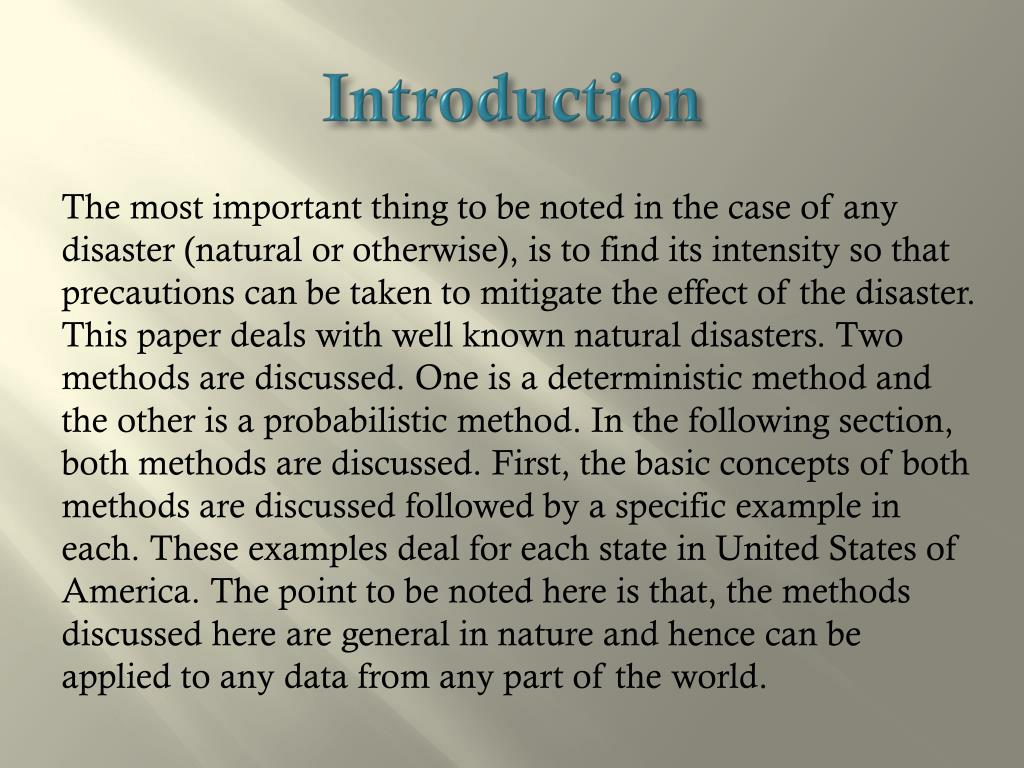 Introduction

The most important thing to be noted in the case of any disaster (natural or otherwise), is to find its intensity so that precautions can be taken to mitigate the effect of the disaster. This paper deals with well known natural disasters. Two methods are discussed. One is a deterministic method and the other is a probabilistic method. In the following section, both methods are discussed. First, the basic concepts of both methods are discussed followed by a specific example in each. These examples deal for each state in United States of America. The point to be noted here is that, the methods discussed here are general in nature and hence can be applied to any data from any part of the world.